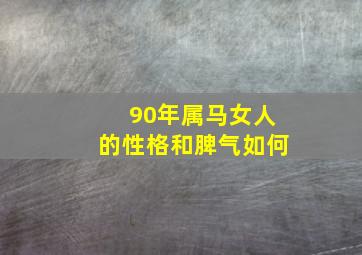 90年属马女人
的性格和脾气如何